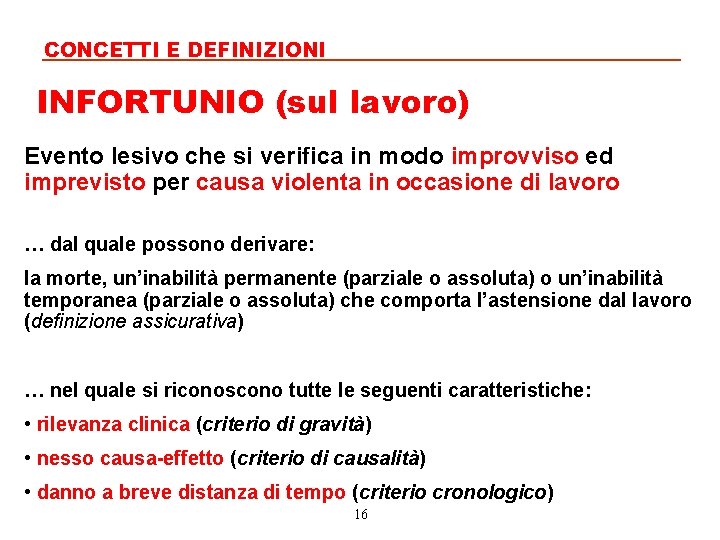 CONCETTI E DEFINIZIONI

INFORTUNIO (sul lavoro)

Evento lesivo che si verifica in modo improvviso ed imprevisto per causa violenta in occasione di lavoro

… dal quale possono derivare:

la morte, un'inabilità permanente (parziale o assoluta) o un'inabilità temporanea (parziale o assoluta) che comporta l'astensione dal lavoro (definizione assicurativa)

… nel quale si riconoscono tutte le seguenti caratteristiche:

• rilevanza clinica (criterio di gravità)

• nesso causa-effetto (criterio di causalità)

• danno a breve distanza di tempo (criterio cronologico)

16